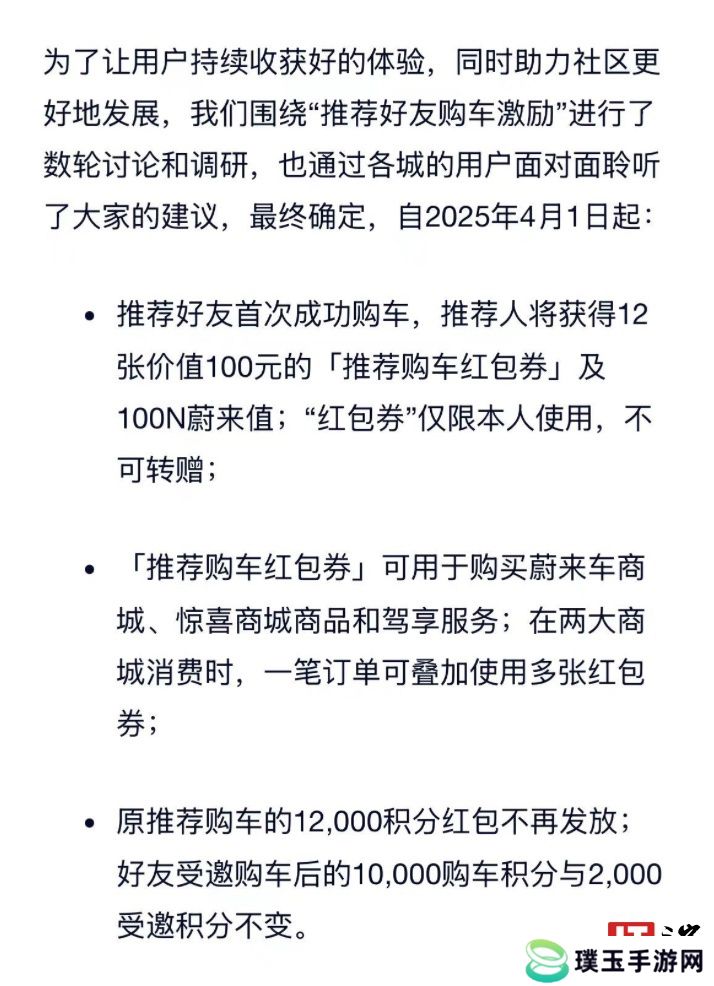 为了让用户持续收获好的体验，同时助力社区更好地发展，我们围绕“推荐好友购车激励”进行了数轮讨论和调研，也通过各城的用户面对面聆听了大家的建议，最终确定，自2025年4月1日起：

• 推荐好友首次成功购车，推荐人将获得12张价值100元的「推荐购车红包券」及100N蔚来值；“红包券”仅限本人使用，不可转赠；

• 「推荐购车红包券」可用于购买蔚来车商城、惊喜商城商品和驾享服务；在两大商城消费时，一笔订单可叠加使用多张红包券；

• 原推荐购车的12,000积分红包不再发放；好友受邀购车后的10,000购车积分与2,000受邀积分不变。

璞玉手游网